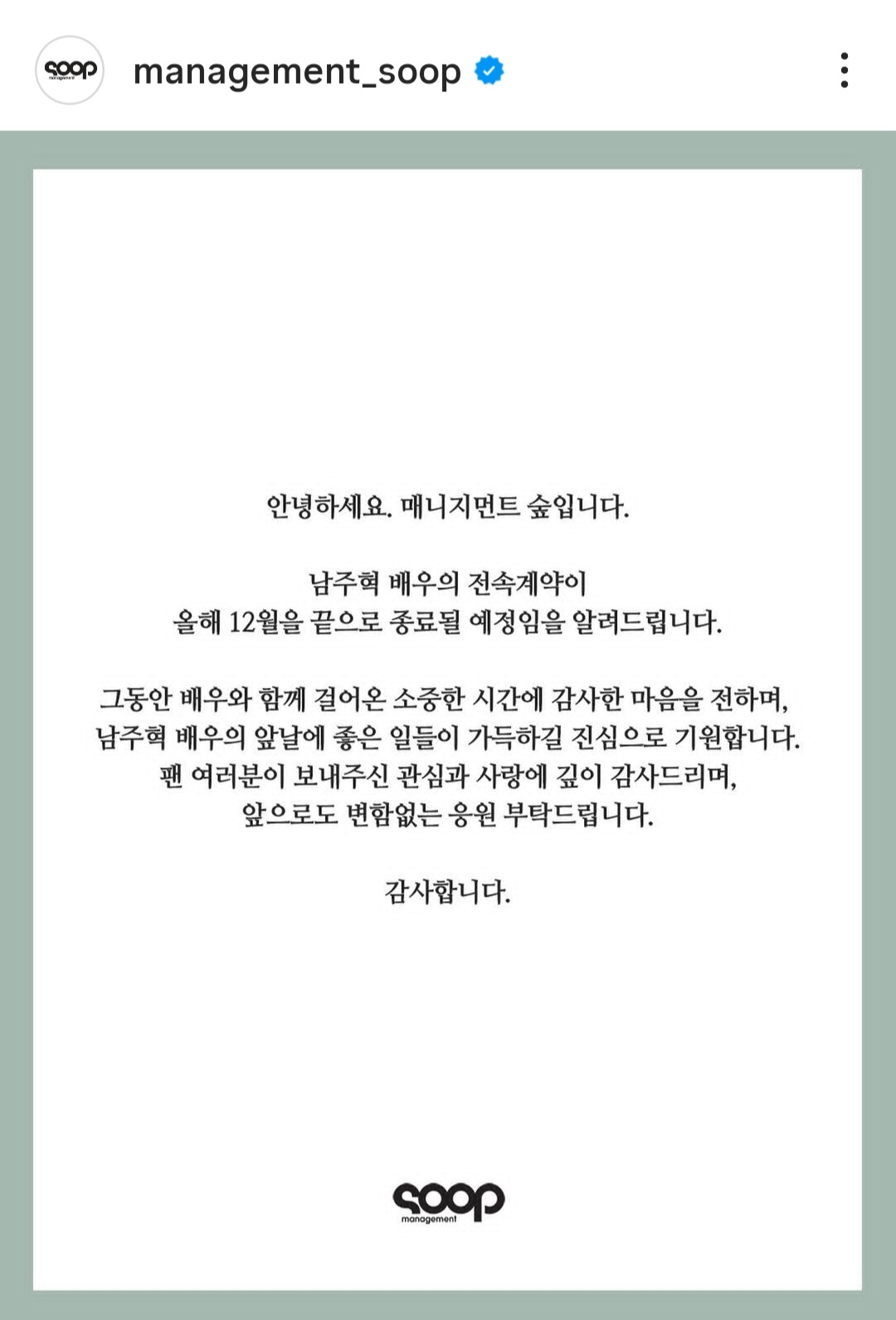 soop management

management_soop

안녕하세요. 매니지먼트 숲입니다.

남주혁 배우의 전속계약이
올해 12월을 끝으로 종료될 예정임을 알려드립니다.

그동안 배우와 함께 걸어온 소중한 시간에 감사한 마음을 전하며,
남주혁 배우의 앞날에 좋은 일들이 가득하길 진심으로 기원합니다.
팬 여러분이 보내주신 관심과 사랑에 깊이 감사드리며,
앞으로도 변함없는 응원 부탁드립니다.

감사합니다.

soop management